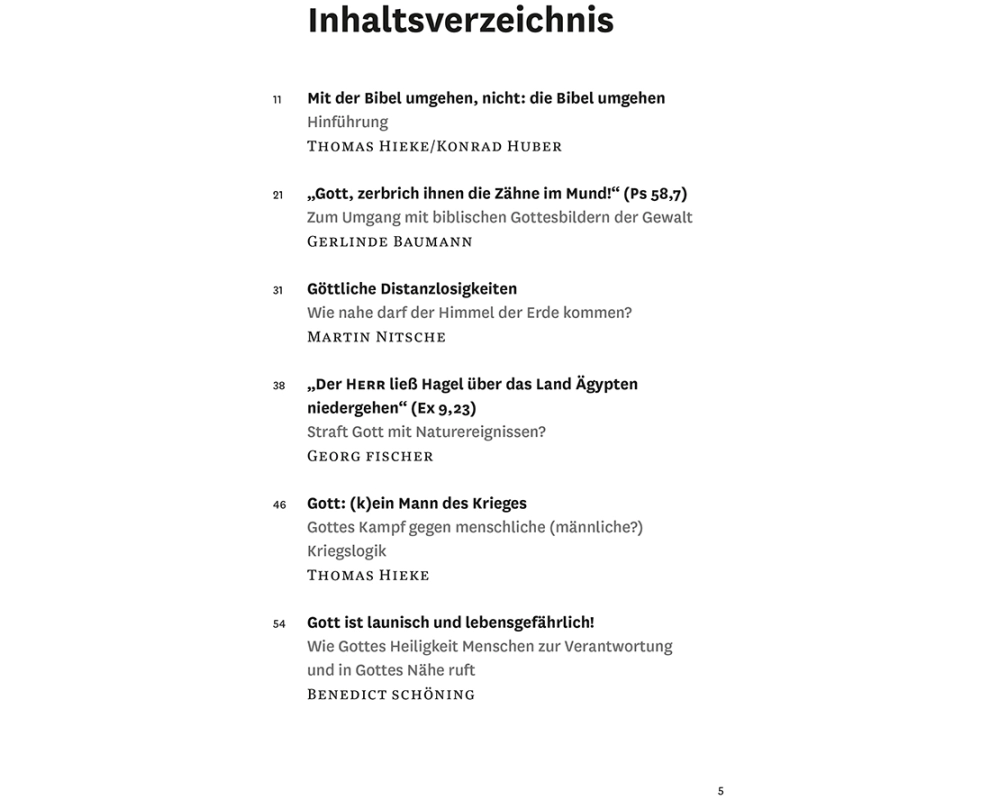 Inhaltsverzeichnis

11 Mit der Bibel umgehen, nicht: die Bibel umgehen
Hinführung
Thomas Hieke/Konrad Huber

21 „Gott, zerbrich ihnen die Zähne im Mund!“ (Ps 58,7)
Zum Umgang mit biblischen Gottesbildern der Gewalt
Gerlinde Baumann

31 Göttliche Distanzlosigkeiten
Wie nahe darf der Himmel der Erde kommen?
Martin Nitsche

38 „Der Herr ließ Hagel über das Land Ägypten niedergehen“ (Ex 9,23)
Straft Gott mit Naturereignissen?
Georg fischer

46 Gott: (k)ein Mann des Krieges
Gottes Kampf gegen menschliche (männliche?) Kriegslogik
Thomas Hieke

54 Gott ist launisch und lebensgefährlich!
Wie Gottes Heiligkeit Menschen zur Verantwortung und in Gottes Nähe ruft
Benedict schöning

5